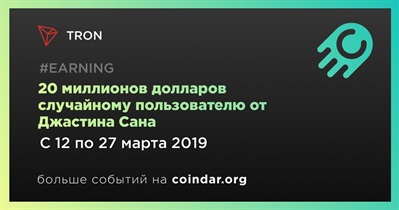 TRON

#EARNING

20 миллионов долларов случайному пользователю от Джастина Сана

С 12 по 27 марта 2019

больше событий на coindar.org